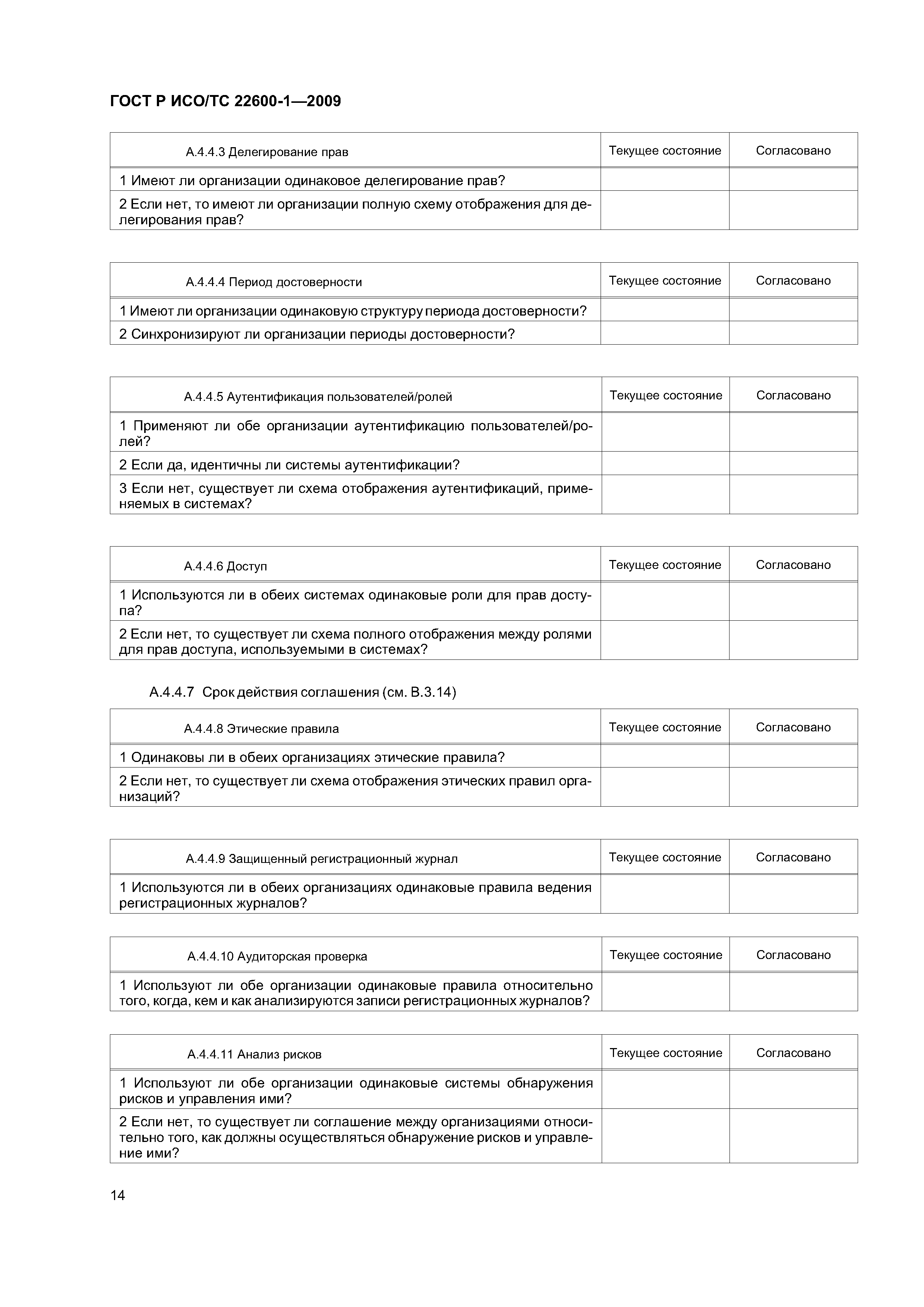 ГОСТ Р ИСО/ТС 22600-1—2009

| А.4.4.3 Делегирование прав | Текущее состояние | Согласовано |
|---|---|---|
| 1 Имеют ли организации одинаковое делегирование прав? | | |
| 2 Если нет, то имеют ли организации полную схему отображения для делегирования прав? | | |

| А.4.4.4 Период достоверности | Текущее состояние | Согласовано |
|---|---|---|
| 1 Имеют ли организации одинаковую структуру периода достоверности? | | |
| 2 Синхронизируют ли организации периоды достоверности? | | |

| А.4.4.5 Аутентификация пользователей/ролей | Текущее состояние | Согласовано |
|---|---|---|
| 1 Применяют ли обе организации аутентификацию пользователей/ролей? | | |
| 2 Если да, идентичны ли системы аутентификации? | | |
| 3 Если нет, существует ли схема отображения аутентификаций, применяемых в системах? | | |

| А.4.4.6 Доступ | Текущее состояние | Согласовано |
|---|---|---|
| 1 Используются ли в обеих системах одинаковые роли для прав доступа? | | |
| 2 Если нет, то существует ли схема полного отображения между ролями для прав доступа, используемыми в системах? | | |

А.4.4.7 Срок действия соглашения (см. В.3.14)

| А.4.4.8 Этические правила | Текущее состояние | Согласовано |
|---|---|---|
| 1 Одинаковы ли в обеих организациях этические правила? | | |
| 2 Если нет, то существует ли схема отображения этических правил организаций? | | |

| А.4.4.9 Защищенный регистрационный журнал | Текущее состояние | Согласовано |
|---|---|---|
| 1 Используются ли в обеих организациях одинаковые правила ведения регистрационных журналов? | | |

| А.4.4.10 Аудиторская проверка | Текущее состояние | Согласовано |
|---|---|---|
| 1 Используют ли обе организации одинаковые правила относительно того, когда, кем и как анализируются записи регистрационных журналов? | | |

| А.4.4.11 Анализ рисков | Текущее состояние | Согласовано |
|---|---|---|
| 1 Используют ли обе организации одинаковые системы обнаружения рисков и управления ими? | | |
| 2 Если нет, то существует ли соглашение между организациями относительно того, как должны осуществляться обнаружение рисков и управление ими? | | |

14